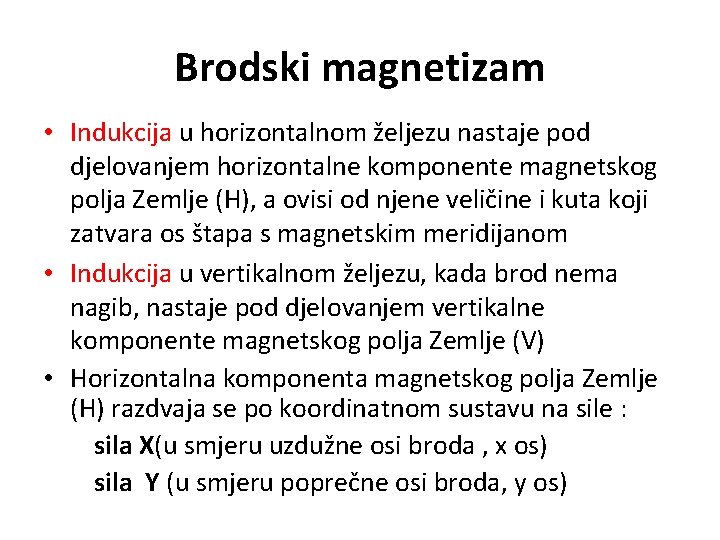 Brodski magnetizam

• Indukcija u horizontalnom željezu nastaje pod djelovanjem horizontalne komponente magnetskog polja Zemlje (H), a ovisi od njene veličine i kuta koji zatvara os štapa s magnetskim meridijanom

• Indukcija u vertikalnom željezu, kada brod nema nagib, nastaje pod djelovanjem vertikalne komponente magnetskog polja Zemlje (V)

• Horizontalna komponenta magnetskog polja Zemlje (H) razdvaja se po koordinatnom sustavu na sile :

sila X(u smjeru uzdužne osi broda , x os)

sila Y (u smjeru poprečne osi broda, y os)